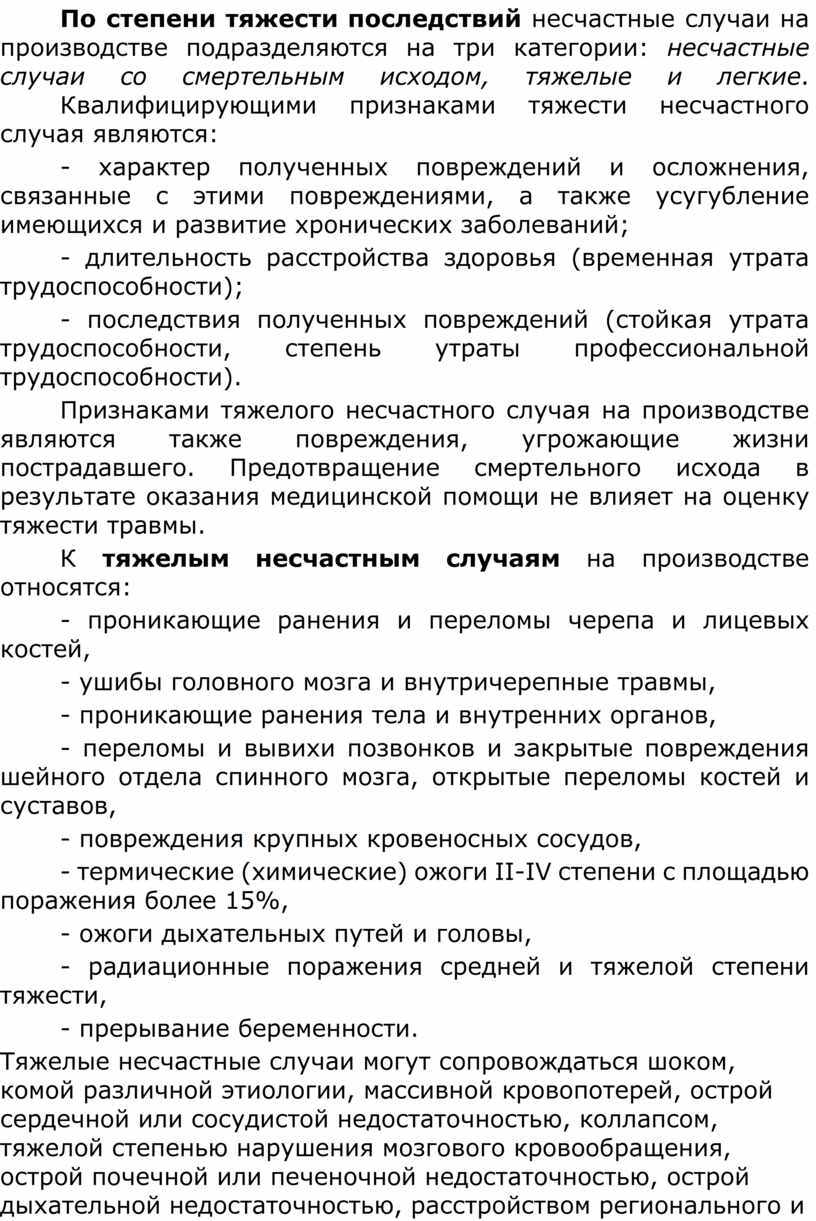 По степени тяжести последствий несчастные случаи на производстве подразделяются на три категории: несчастные случаи со смертельным исходом, тяжелые и легкие.

Квалифицирующими признаками тяжести несчастного случая являются:

- характер полученных повреждений и осложнения, связанные с этими повреждениями, а также усугубление имеющихся и развитие хронических заболеваний;

- длительность расстройства здоровья (временная утрата трудоспособности);

- последствия полученных повреждений (стойкая утрата трудоспособности, степень утраты профессиональной трудоспособности).

Признаками тяжелого несчастного случая на производстве являются также повреждения, угрожающие жизни пострадавшего. Предотвращение смертельного исхода в результате оказания медицинской помощи не влияет на оценку тяжести травмы.

К тяжелым несчастным случаям на производстве относятся:

- проникающие ранения и переломы черепа и лицевых костей,

- ушибы головного мозга и внутричерепные травмы,

- проникающие ранения тела и внутренних органов,

- переломы и вывихи позвонков и закрытые повреждения шейного отдела спинного мозга, открытые переломы костей и суставов,

- повреждения крупных кровеносных сосудов,

- термические (химические) ожоги II-IV степени с площадью поражения более 15%,

- ожоги дыхательных путей и головы,

- радиационные поражения средней и тяжелой степени тяжести,

- прерывание беременности.

Тяжелые несчастные случаи могут сопровождаться шоком, комой различной этиологии, массивной кровопотерей, острой сердечной или сосудистой недостаточностью, коллапсом, тяжелой степенью нарушения мозгового кровообращения, острой почечной или печеночной недостаточностью, острой дыхательной недостаточностью, расстройством регионального и